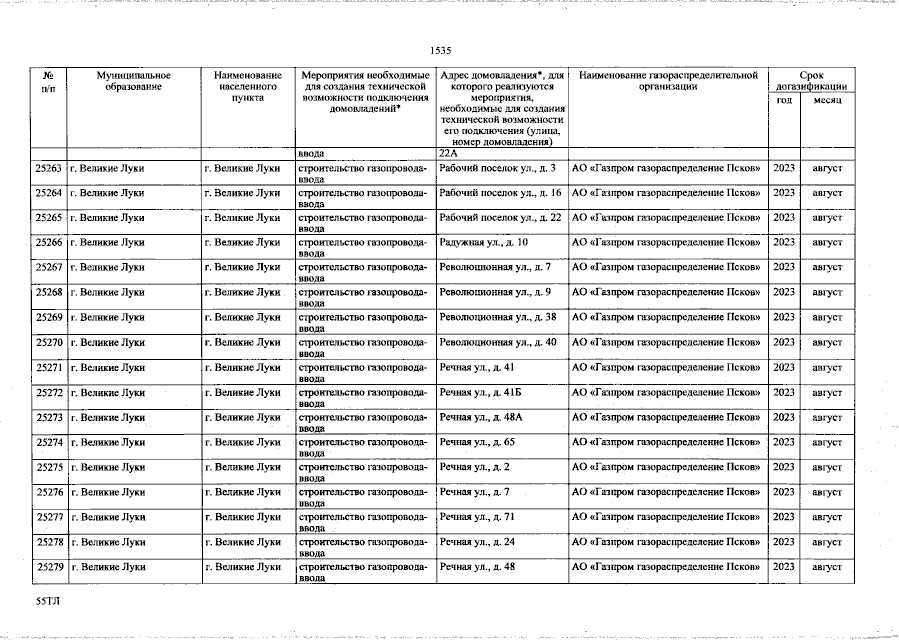 1535

| № п/п | Муниципальное образование | Наименование населенного пункта | Мероприятия необходимые для создания технической возможности подключения домовладений* | Адрес домовладения*, для которого реализуются мероприятия, необходимые для создания технической возможности его подключения (улица, номер домовладения) | Наименование газораспределительной организации | Срок догазификации год | Срок догазификации месяц |
|---|---|---|---|---|---|---|---|
| | | | ввода | 22А | | | |
| 25263 | г. Великие Луки | г. Великие Луки | строительство газопровода-ввода | Рабочий поселок ул., д. 3 | АО «Газпром газораспределение Псков» | 2023 | август |
| 25264 | г. Великие Луки | г. Великие Луки | строительство газопровода-ввода | Рабочий поселок ул., д. 16 | АО «Газпром газораспределение Псков» | 2023 | август |
| 25265 | г. Великие Луки | г. Великие Луки | строительство газопровода-ввода | Рабочий поселок ул., д. 22 | АО «Газпром газораспределение Псков» | 2023 | август |
| 25266 | г. Великие Луки | г. Великие Луки | строительство газопровода-ввода | Радужная ул., д. 10 | АО «Газпром газораспределение Псков» | 2023 | август |
| 25267 | г. Великие Луки | г. Великие Луки | строительство газопровода-ввода | Революционная ул., д. 7 | АО «Газпром газораспределение Псков» | 2023 | август |
| 25268 | г. Великие Луки | г. Великие Луки | строительство газопровода-ввода | Революционная ул., д. 9 | АО «Газпром газораспределение Псков» | 2023 | август |
| 25269 | г. Великие Луки | г. Великие Луки | строительство газопровода-ввода | Революционная ул., д. 38 | АО «Газпром газораспределение Псков» | 2023 | август |
| 25270 | г. Великие Луки | г. Великие Луки | строительство газопровода-ввода | Революционная ул., д. 40 | АО «Газпром газораспределение Псков» | 2023 | август |
| 25271 | г. Великие Луки | г. Великие Луки | строительство газопровода-ввода | Речная ул., д. 41 | АО «Газпром газораспределение Псков» | 2023 | август |
| 25272 | г. Великие Луки | г. Великие Луки | строительство газопровода-ввода | Речная ул., д. 41Б | АО «Газпром газораспределение Псков» | 2023 | август |
| 25273 | г. Великие Луки | г. Великие Луки | строительство газопровода-ввода | Речная ул., д. 48А | АО «Газпром газораспределение Псков» | 2023 | август |
| 25274 | г. Великие Луки | г. Великие Луки | строительство газопровода-ввода | Речная ул., д. 65 | АО «Газпром газораспределение Псков» | 2023 | август |
| 25275 | г. Великие Луки | г. Великие Луки | строительство газопровода-ввода | Речная ул., д. 2 | АО «Газпром газораспределение Псков» | 2023 | август |
| 25276 | г. Великие Луки | г. Великие Луки | строительство газопровода-ввода | Речная ул., д. 7 | АО «Газпром газораспределение Псков» | 2023 | август |
| 25277 | г. Великие Луки | г. Великие Луки | строительство газопровода-ввода | Речная ул., д. 71 | АО «Газпром газораспределение Псков» | 2023 | август |
| 25278 | г. Великие Луки | г. Великие Луки | строительство газопровода-ввода | Речная ул., д. 24 | АО «Газпром газораспределение Псков» | 2023 | август |
| 25279 | г. Великие Луки | г. Великие Луки | строительство газопровода-ввода | Речная ул., д. 48 | АО «Газпром газораспределение Псков» | 2023 | август |

55ТЛ